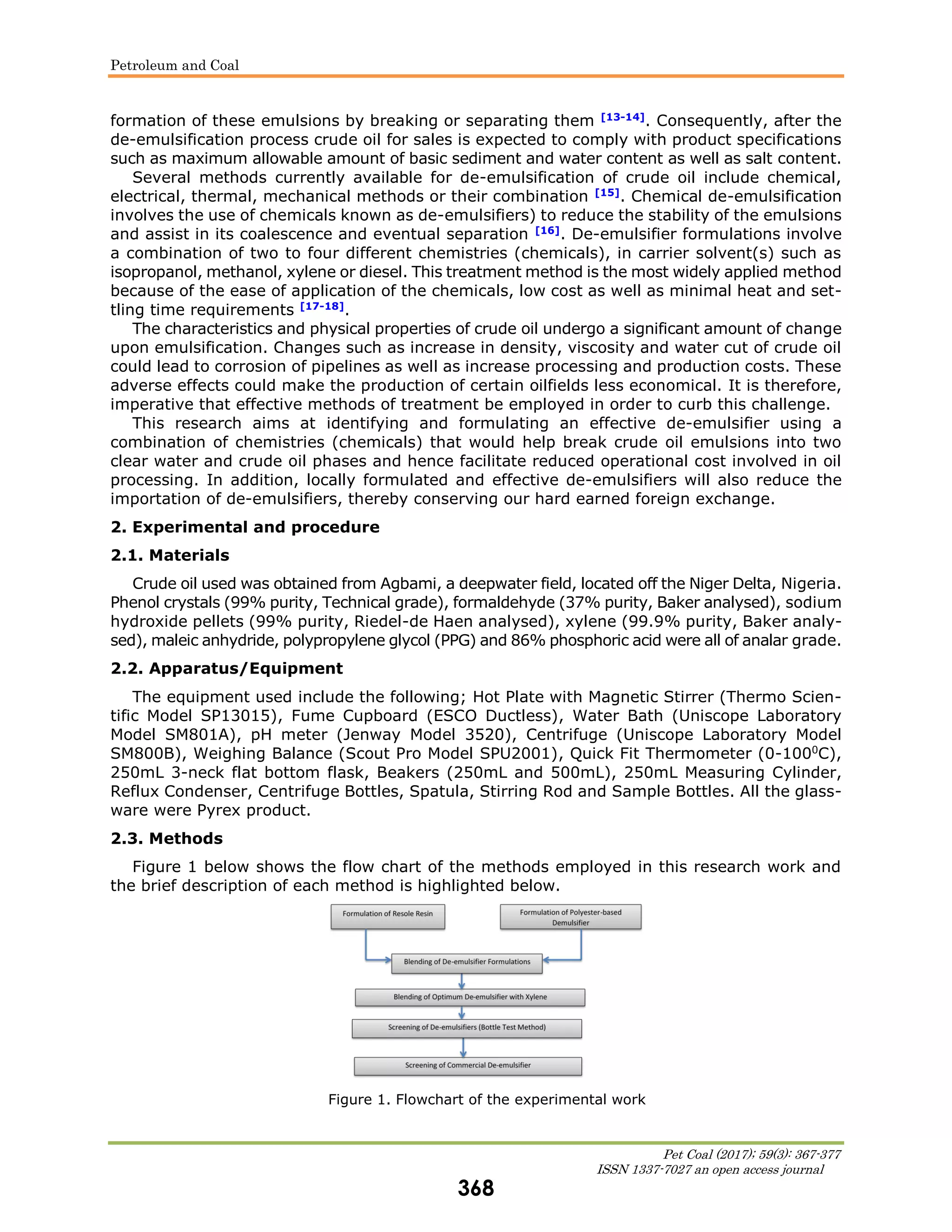 Petroleum and Coal

formation of these emulsions by breaking or separating them [13-14]. Consequently, after the de-emulsification process crude oil for sales is expected to comply with product specifications such as maximum allowable amount of basic sediment and water content as well as salt content.

Several methods currently available for de-emulsification of crude oil include chemical, electrical, thermal, mechanical methods or their combination [15]. Chemical de-emulsification involves the use of chemicals known as de-emulsifiers) to reduce the stability of the emulsions and assist in its coalescence and eventual separation [16]. De-emulsifier formulations involve a combination of two to four different chemistries (chemicals), in carrier solvent(s) such as isopropanol, methanol, xylene or diesel. This treatment method is the most widely applied method because of the ease of application of the chemicals, low cost as well as minimal heat and settling time requirements [17-18].

The characteristics and physical properties of crude oil undergo a significant amount of change upon emulsification. Changes such as increase in density, viscosity and water cut of crude oil could lead to corrosion of pipelines as well as increase processing and production costs. These adverse effects could make the production of certain oilfields less economical. It is therefore, imperative that effective methods of treatment be employed in order to curb this challenge.

This research aims at identifying and formulating an effective de-emulsifier using a combination of chemistries (chemicals) that would help break crude oil emulsions into two clear water and crude oil phases and hence facilitate reduced operational cost involved in oil processing. In addition, locally formulated and effective de-emulsifiers will also reduce the importation of de-emulsifiers, thereby conserving our hard earned foreign exchange.

2. Experimental and procedure

2.1. Materials

Crude oil used was obtained from Agbami, a deepwater field, located off the Niger Delta, Nigeria. Phenol crystals (99% purity, Technical grade), formaldehyde (37% purity, Baker analysed), sodium hydroxide pellets (99% purity, Riedel-de Haen analysed), xylene (99.9% purity, Baker analysed), maleic anhydride, polypropylene glycol (PPG) and 86% phosphoric acid were all of analar grade.

2.2. Apparatus/Equipment

The equipment used include the following; Hot Plate with Magnetic Stirrer (Thermo Scientific Model SP13015), Fume Cupboard (ESCO Ductless), Water Bath (Uniscope Laboratory Model SM801A), pH meter (Jenway Model 3520), Centrifuge (Uniscope Laboratory Model SM800B), Weighing Balance (Scout Pro Model SPU2001), Quick Fit Thermometer (0-100$^0$C), 250mL 3-neck flat bottom flask, Beakers (250mL and 500mL), 250mL Measuring Cylinder, Reflux Condenser, Centrifuge Bottles, Spatula, Stirring Rod and Sample Bottles. All the glassware were Pyrex product.

2.3. Methods

Figure 1 below shows the flow chart of the methods employed in this research work and the brief description of each method is highlighted below.

Formulation of Resole Resin

Formulation of Polyester-based Demulsifier

Blending of De-emulsifier Formulations

Blending of Optimum De-emulsifier with Xylene

Screening of De-emulsifiers (Bottle Test Method)

Screening of Commercial De-emulsifier

Figure 1. Flowchart of the experimental work

Pet Coal (2017); 59(3): 367-377
ISSN 1337-7027 an open access journal

368